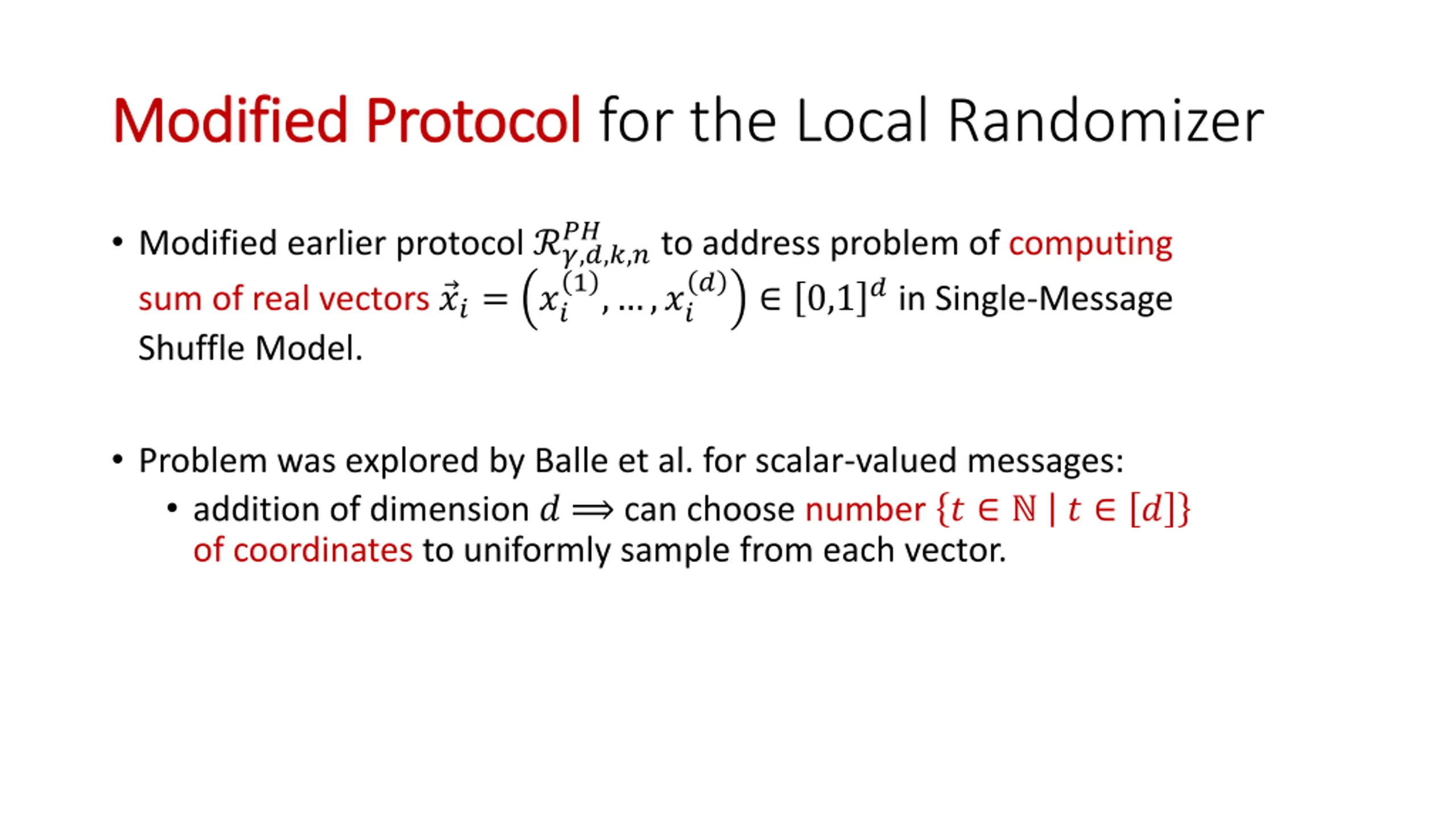 Modified Protocol for the Local Randomizer

• Modified earlier protocol $\mathcal{R}^{PH}_{\gamma,d,k,n}$ to address problem of computing sum of real vectors $\vec{x}_i = \left(x_i^{(1)}, \ldots, x_i^{(d)}\right) \in [0,1]^d$ in Single-Message Shuffle Model.

• Problem was explored by Balle et al. for scalar-valued messages:
  • addition of dimension $d \Longrightarrow$ can choose number $\{t \in \mathbb{N} \mid t \in [d]\}$ of coordinates to uniformly sample from each vector.